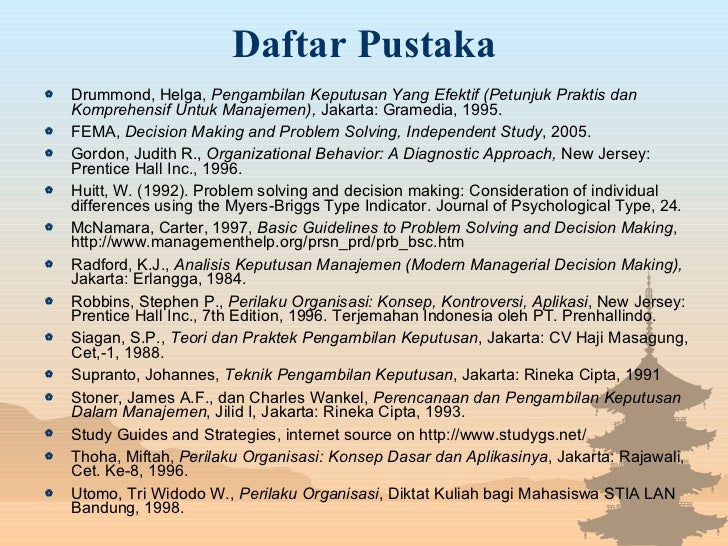 Daftar Pustaka

• Drummond, Helga, Pengambilan Keputusan Yang Efektif (Petunjuk Praktis dan Komprehensif Untuk Manajemen), Jakarta: Gramedia, 1995.
• FEMA, Decision Making and Problem Solving, Independent Study, 2005.
• Gordon, Judith R., Organizational Behavior: A Diagnostic Approach, New Jersey: Prentice Hall Inc., 1996.
• Huitt, W. (1992). Problem solving and decision making: Consideration of individual differences using the Myers-Briggs Type Indicator. Journal of Psychological Type, 24.
• McNamara, Carter, 1997, Basic Guidelines to Problem Solving and Decision Making, http://www.managementhelp.org/prsn_prd/prb_bsc.htm
• Radford, K.J., Analisis Keputusan Manajemen (Modern Managerial Decision Making), Jakarta: Erlangga, 1984.
• Robbins, Stephen P., Perilaku Organisasi: Konsep, Kontroversi, Aplikasi, New Jersey: Prentice Hall Inc., 7th Edition, 1996. Terjemahan Indonesia oleh PT. Prenhallindo.
• Siagan, S.P., Teori dan Praktek Pengambilan Keputusan, Jakarta: CV Haji Masagung, Cet,-1, 1988.
• Supranto, Johannes, Teknik Pengambilan Keputusan, Jakarta: Rineka Cipta, 1991
• Stoner, James A.F., dan Charles Wankel, Perencanaan dan Pengambilan Keputusan Dalam Manajemen, Jilid I, Jakarta: Rineka Cipta, 1993.
• Study Guides and Strategies, internet source on http://www.studygs.net/
• Thoha, Miftah, Perilaku Organisasi: Konsep Dasar dan Aplikasinya, Jakarta: Rajawali, Cet. Ke-8, 1996.
• Utomo, Tri Widodo W., Perilaku Organisasi, Diktat Kuliah bagi Mahasiswa STIA LAN Bandung, 1998.